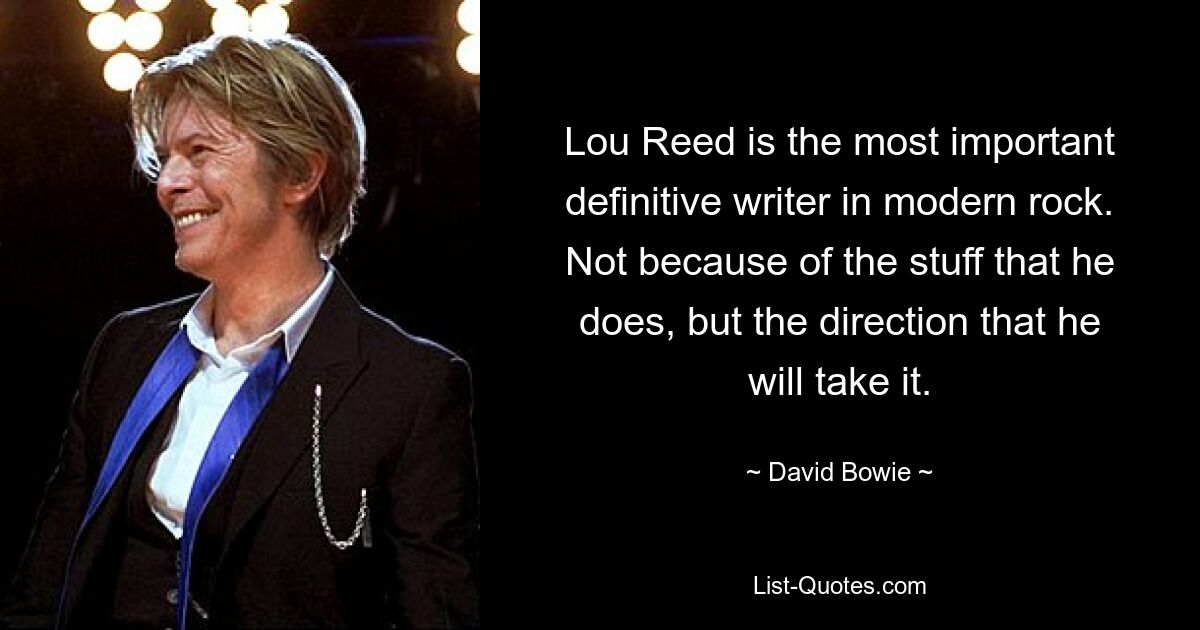 Lou Reed is the most important definitive writer in modern rock. Not because of the stuff that he does, but the direction that he will take it.

~ David Bowie ~

List-Quotes.com